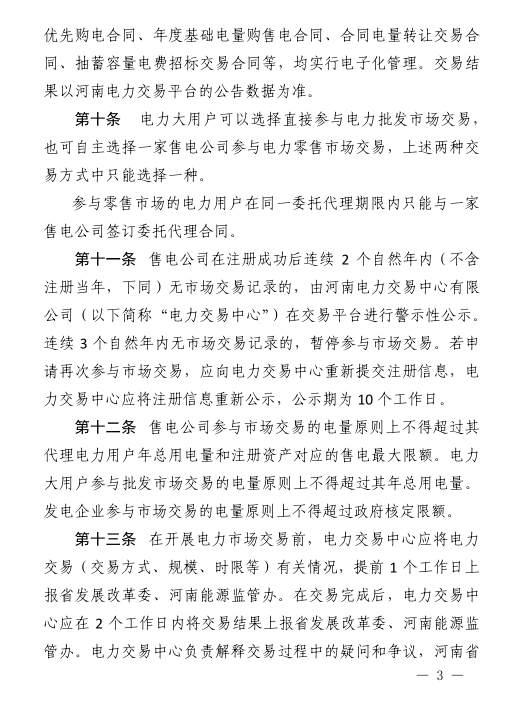 优先购电合同、年度基础电量购售电合同、合同电量转让交易合同、抽蓄容量电费招标交易合同等，均实行电子化管理。交易结果以河南电力交易平台的公告数据为准。

第十条　电力大用户可以选择直接参与电力批发市场交易，也可自主选择一家售电公司参与电力零售市场交易，上述两种交易方式中只能选择一种。

参与零售市场的电力用户在同一委托代理期限内只能与一家售电公司签订委托代理合同。

第十一条　售电公司在注册成功后连续 2 个自然年内（不含注册当年，下同）无市场交易记录的，由河南电力交易中心有限公司（以下简称“电力交易中心”）在交易平台进行警示性公示。连续 3 个自然年内无市场交易记录的，暂停参与市场交易。若申请再次参与市场交易，应向电力交易中心重新提交注册信息，电力交易中心应将注册信息重新公示，公示期为 10 个工作日。

第十二条　售电公司参与市场交易的电量原则上不得超过其代理电力用户年总用电量和注册资产对应的售电最大限额。电力大用户参与批发市场交易的电量原则上不得超过其年总用电量。发电企业参与市场交易的电量原则上不得超过政府核定限额。

第十三条　在开展电力市场交易前，电力交易中心应将电力交易（交易方式、规模、时限等）有关情况，提前 1 个工作日上报省发展改革委、河南能源监管办。在交易完成后，电力交易中心应在 2 个工作日内将交易结果上报省发展改革委、河南能源监管办。电力交易中心负责解释交易过程中的疑问和争议，河南省

— 3 —